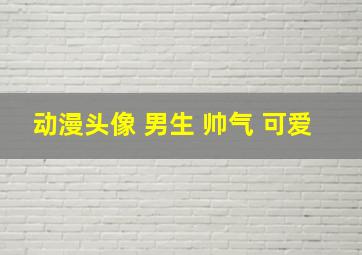 动漫头像 男生 帅气 可爱